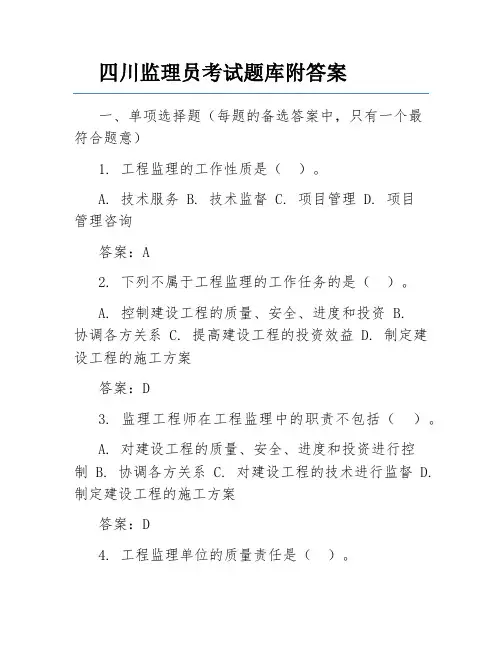 四川监理员考试题库附答案

一、单项选择题（每题的备选答案中，只有一个最符合题意）

1. 工程监理的工作性质是（ ）。

A. 技术服务 B. 技术监督 C. 项目管理 D. 项目管理咨询

答案：A

2. 下列不属于工程监理的工作任务的是（ ）。

A. 控制建设工程的质量、安全、进度和投资 B. 协调各方关系 C. 提高建设工程的投资效益 D. 制定建设工程的施工方案

答案：D

3. 监理工程师在工程监理中的职责不包括（ ）。

A. 对建设工程的质量、安全、进度和投资进行控制 B. 协调各方关系 C. 对建设工程的技术进行监督 D. 制定建设工程的施工方案

答案：D

4. 工程监理单位的质量责任是（ ）。